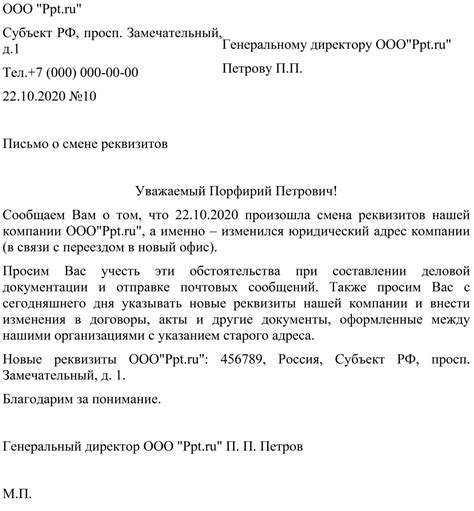 ООО "Ppt.ru"

Субъект РФ, просп. Замечательный, д.1

Тел.+7 (000) 000-00-00

22.10.2020 №10

Генеральному директору ООО"Ppt.ru"

Петрову П.П.

Письмо о смене реквизитов

Уважаемый Порфирий Петрович!

Сообщаем Вам о том, что 22.10.2020 произошла смена реквизитов нашей компании ООО"Ppt.ru", а именно – изменился юридический адрес компании (в связи с переездом в новый офис).

Просим Вас учесть эти обстоятельства при составлении деловой документации и отправке почтовых сообщений. Также просим Вас с сегодняшнего дня указывать новые реквизиты нашей компании и внести изменения в договоры, акты и другие документы, оформленные между нашими организациями с указанием старого адреса.

Новые реквизиты ООО"Ppt.ru": 456789, Россия, Субъект РФ, просп. Замечательный, д. 1.

Благодарим за понимание.

Генеральный директор ООО "Ppt.ru" П. П. Петров

М.П.